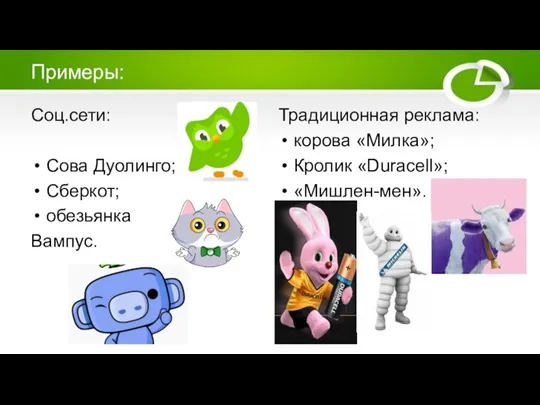 Примеры:

Соц.сети:

• Сова Дуолинго;
• Сберкот;
• обезьянка Вампус.

Традиционная реклама:
• корова «Милка»;
• Кролик «Duracell»;
• «Мишлен-мен».

DURACELL

MICHELIN